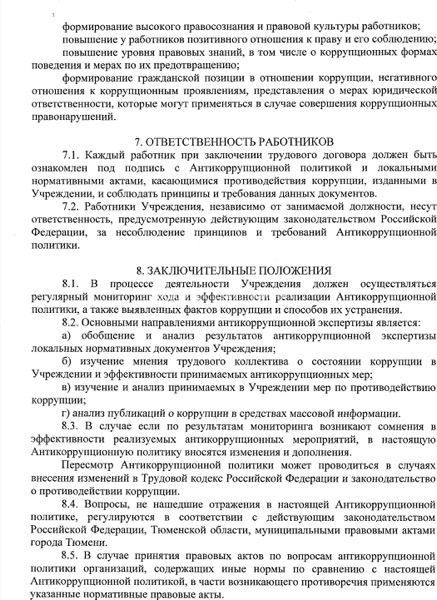 формирование высокого правосознания и правовой культуры работников;

повышение у работников позитивного отношения к праву и его соблюдению;

повышение уровня правовых знаний, в том числе о коррупционных формах поведения и мерах по их предотвращению;

формирование гражданской позиции в отношении коррупции, негативного отношения к коррупционным проявлениям, представления о мерах юридической ответственности, которые могут применяться в случае совершения коррупционных правонарушений.

7. ОТВЕТСТВЕННОСТЬ РАБОТНИКОВ

7.1. Каждый работник при заключении трудового договора должен быть ознакомлен под подпись с Антикоррупционной политикой и локальными нормативными актами, касающимися противодействия коррупции, изданными в Учреждении, и соблюдать принципы и требования данных документов.

7.2. Работники Учреждения, независимо от занимаемой должности, несут ответственность, предусмотренную действующим законодательством Российской Федерации, за несоблюдение принципов и требований Антикоррупционной политики.

8. ЗАКЛЮЧИТЕЛЬНЫЕ ПОЛОЖЕНИЯ

8.1. В процессе деятельности Учреждения должен осуществляться регулярный мониторинг хода и эффективности реализации Антикоррупционной политики, а также выявленных фактов коррупции и способов их устранения.

8.2. Основными направлениями антикоррупционной экспертизы является:

а) обобщение и анализ результатов антикоррупционной экспертизы локальных нормативных документов Учреждения;

б) изучение мнения трудового коллектива о состоянии коррупции в Учреждении и эффективности принимаемых антикоррупционных мер;

в) изучение и анализ принимаемых в Учреждении мер по противодействию коррупции;

г) анализ публикаций о коррупции в средствах массовой информации.

8.3. В случае если по результатам мониторинга возникают сомнения в эффективности реализуемых антикоррупционных мероприятий, в настоящую Антикоррупционную политику вносятся изменения и дополнения.

Пересмотр Антикоррупционной политики может проводиться в случаях внесения изменений в Трудовой кодекс Российской Федерации и законодательство о противодействии коррупции.

8.4. Вопросы, не нашедшие отражения в настоящей Антикоррупционной политике, регулируются в соответствии с действующим законодательством Российской Федерации, Тюменской области, муниципальными правовыми актами города Тюмени.

8.5. В случае принятия правовых актов по вопросам антикоррупционной политики организаций, содержащих иные нормы по сравнению с настоящей Антикоррупционной политикой, в части возникающего противоречия применяются указанные нормативные правовые акты.